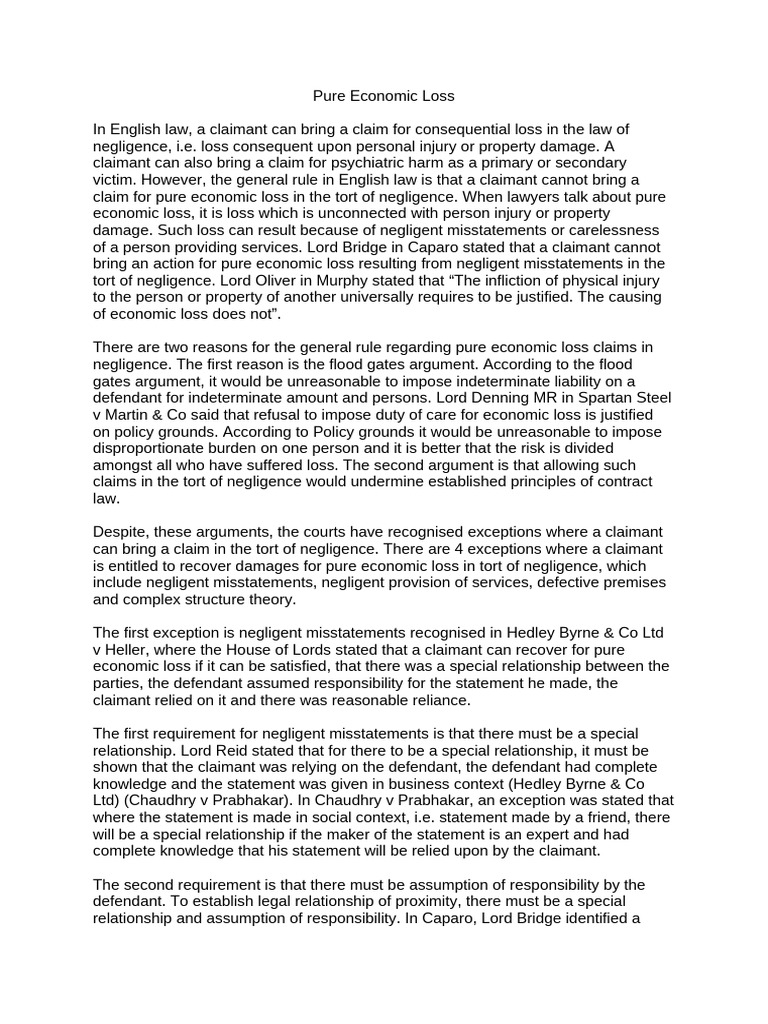 Pure Economic Loss

In English law, a claimant can bring a claim for consequential loss in the law of negligence, i.e. loss consequent upon personal injury or property damage. A claimant can also bring a claim for psychiatric harm as a primary or secondary victim. However, the general rule in English law is that a claimant cannot bring a claim for pure economic loss in the tort of negligence. When lawyers talk about pure economic loss, it is loss which is unconnected with person injury or property damage. Such loss can result because of negligent misstatements or carelessness of a person providing services. Lord Bridge in Caparo stated that a claimant cannot bring an action for pure economic loss resulting from negligent misstatements in the tort of negligence. Lord Oliver in Murphy stated that “The infliction of physical injury to the person or property of another universally requires to be justified. The causing of economic loss does not”.

There are two reasons for the general rule regarding pure economic loss claims in negligence. The first reason is the flood gates argument. According to the flood gates argument, it would be unreasonable to impose indeterminate liability on a defendant for indeterminate amount and persons. Lord Denning MR in Spartan Steel v Martin & Co said that refusal to impose duty of care for economic loss is justified on policy grounds. According to Policy grounds it would be unreasonable to impose disproportionate burden on one person and it is better that the risk is divided amongst all who have suffered loss. The second argument is that allowing such claims in the tort of negligence would undermine established principles of contract law.

Despite, these arguments, the courts have recognised exceptions where a claimant can bring a claim in the tort of negligence. There are 4 exceptions where a claimant is entitled to recover damages for pure economic loss in tort of negligence, which include negligent misstatements, negligent provision of services, defective premises and complex structure theory.

The first exception is negligent misstatements recognised in Hedley Byrne & Co Ltd v Heller, where the House of Lords stated that a claimant can recover for pure economic loss if it can be satisfied, that there was a special relationship between the parties, the defendant assumed responsibility for the statement he made, the claimant relied on it and there was reasonable reliance.

The first requirement for negligent misstatements is that there must be a special relationship. Lord Reid stated that for there to be a special relationship, it must be shown that the claimant was relying on the defendant, the defendant had complete knowledge and the statement was given in business context (Hedley Byrne & Co Ltd) (Chaudhry v Prabhakar). In Chaudhry v Prabhakar, an exception was stated that where the statement is made in social context, i.e. statement made by a friend, there will be a special relationship if the maker of the statement is an expert and had complete knowledge that his statement will be relied upon by the claimant.

The second requirement is that there must be assumption of responsibility by the defendant. To establish legal relationship of proximity, there must be a special relationship and assumption of responsibility. In Caparo, Lord Bridge identified a